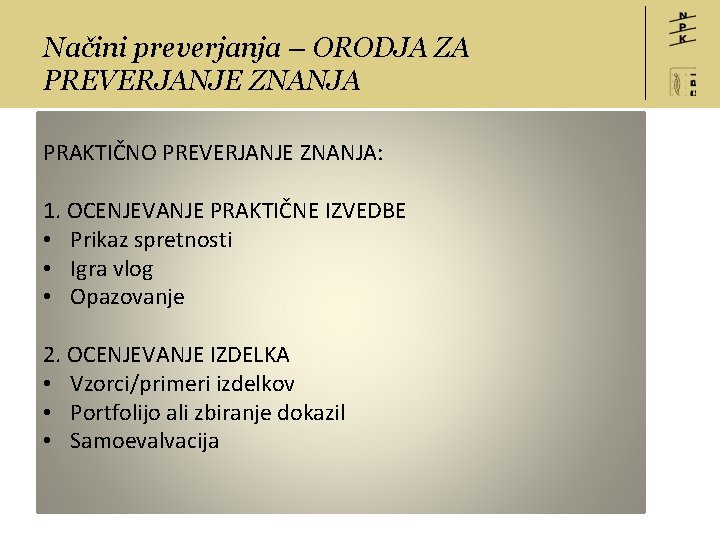 Načini preverjanja – ORODJA ZA PREVERJANJE ZNANJA

N
P
K

PRAKTIČNO PREVERJANJE ZNANJA:

1. OCENJEVANJE PRAKTIČNE IZVEDBE
• Prikaz spretnosti
• Igra vlog
• Opazovanje

2. OCENJEVANJE IZDELKA
• Vzorci/primeri izdelkov
• Portfolijo ali zbiranje dokazil
• Samoevalvacija